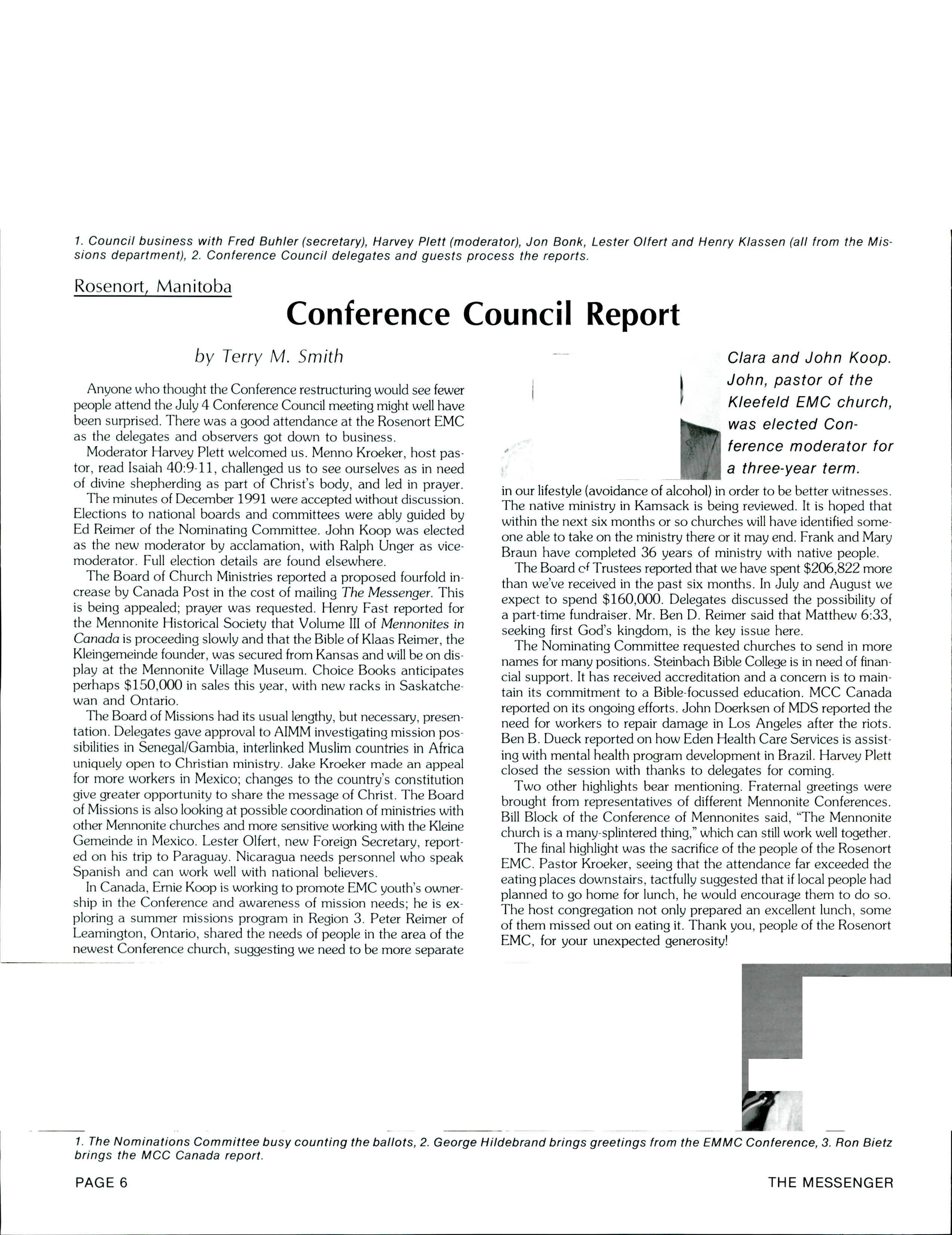 1. Council business with Fred Buhler (secretary), Harvey Plett (moderator), Jon Bonk, Lester Olfert and Henry Klassen (all from the Missions department), 2. Conference Council delegates and guests process the reports.

Rosenort, Manitoba

Conference Council Report

by Terry M. Smith

Anyone who thought the Conference restructuring would see fewer people attend the July 4 Conference Council meeting might well have been surprised. There was a good attendance at the Rosenort EMC as the delegates and observers got down to business.

Moderator Harvey Plett welcomed us. Menno Kroeker, host pastor, read Isaiah 40:9-11, challenged us to see ourselves as in need of divine shepherding as part of Christ's body, and led in prayer.

The minutes of December 1991 were accepted without discussion. Elections to national boards and committees were ably guided by Ed Reimer of the Nominating Committee. John Koop was elected as the new moderator by acclamation, with Ralph Unger as vice-moderator. Full election details are found elsewhere.

The Board of Church Ministries reported a proposed fourfold increase by Canada Post in the cost of mailing The Messenger. This is being appealed; prayer was requested. Henry Fast reported for the Mennonite Historical Society that Volume III of Mennonites in Canada is proceeding slowly and that the Bible of Klaas Reimer, the Kleingemeinde founder, was secured from Kansas and will be on display at the Mennonite Village Museum. Choice Books anticipates perhaps $150,000 in sales this year, with new racks in Saskatchewan and Ontario.

The Board of Missions had its usual lengthy, but necessary, presentation. Delegates gave approval to AIMM investigating mission possibilities in Senegal/Gambia, interlinked Muslim countries in Africa uniquely open to Christian ministry. Jake Kroeker made an appeal for more workers in Mexico; changes to the country's constitution give greater opportunity to share the message of Christ. The Board of Missions is also looking at possible coordination of ministries with other Mennonite churches and more sensitive working with the Kleine Gemeinde in Mexico. Lester Olfert, new Foreign Secretary, reported on his trip to Paraguay. Nicaragua needs personnel who speak Spanish and can work well with national believers.

In Canada, Ernie Koop is working to promote EMC youth's ownership in the Conference and awareness of mission needs; he is exploring a summer missions program in Region 3. Peter Reimer of Leamington, Ontario, shared the needs of people in the area of the newest Conference church, suggesting we need to be more separate

Clara and John Koop. John, pastor of the Kleefeld EMC church, was elected Conference moderator for a three-year term.

in our lifestyle (avoidance of alcohol) in order to be better witnesses. The native ministry in Kamsack is being reviewed. It is hoped that within the next six months or so churches will have identified someone able to take on the ministry there or it may end. Frank and Mary Braun have completed 36 years of ministry with native people.

The Board of Trustees reported that we have spent $206,822 more than we've received in the past six months. In July and August we expect to spend $160,000. Delegates discussed the possibility of a part-time fundraiser. Mr. Ben D. Reimer said that Matthew 6:33, seeking first God's kingdom, is the key issue here.

The Nominating Committee requested churches to send in more names for many positions. Steinbach Bible College is in need of financial support. It has received accreditation and a concern is to maintain its commitment to a Bible-focussed education. MCC Canada reported on its ongoing efforts. John Doerksen of MDS reported the need for workers to repair damage in Los Angeles after the riots. Ben B. Dueck reported on how Eden Health Care Services is assisting with mental health program development in Brazil. Harvey Plett closed the session with thanks to delegates for coming.

Two other highlights bear mentioning. Fraternal greetings were brought from representatives of different Mennonite Conferences. Bill Block of the Conference of Mennonites said, "The Mennonite church is a many-splintered thing," which can still work well together.

The final highlight was the sacrifice of the people of the Rosenort EMC. Pastor Kroeker, seeing that the attendance far exceeded the eating places downstairs, tactfully suggested that if local people had planned to go home for lunch, he would encourage them to do so. The host congregation not only prepared an excellent lunch, some of them missed out on eating it. Thank you, people of the Rosenort EMC, for your unexpected generosity!

1. The Nominations Committee busy counting the ballots, 2. George Hildebrand brings greetings from the EMMC Conference, 3. Ron Bietz brings the MCC Canada report.

PAGE 6

THE MESSENGER